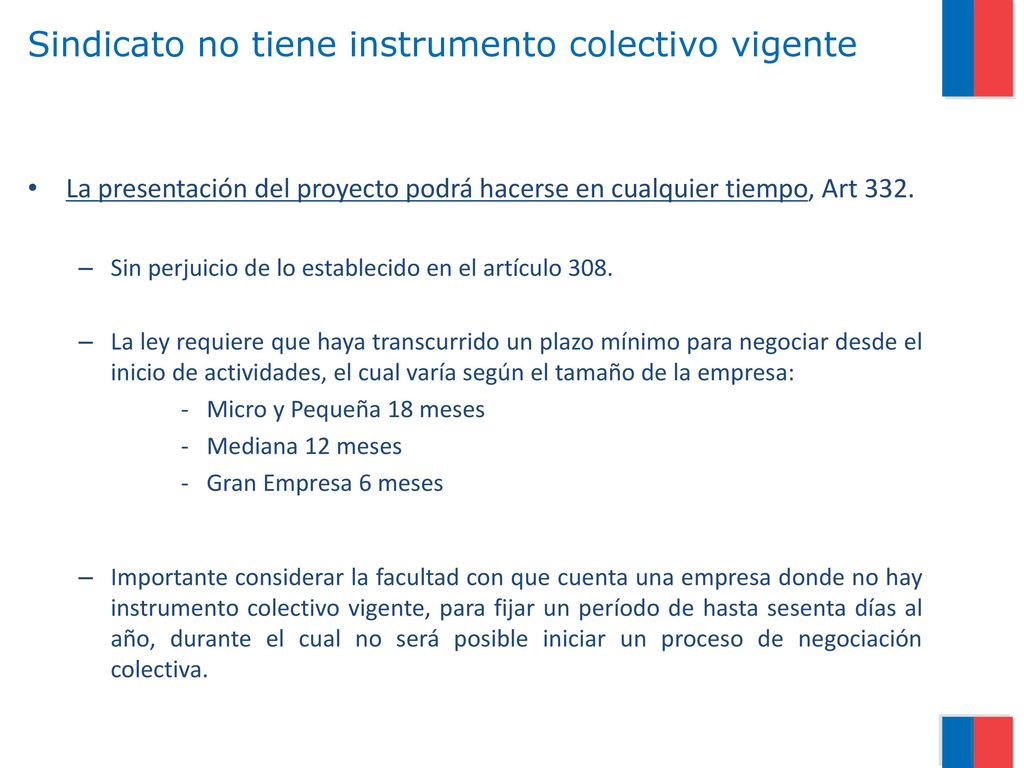 Sindicato no tiene instrumento colectivo vigente

• La presentación del proyecto podrá hacerse en cualquier tiempo, Art 332.

– Sin perjuicio de lo establecido en el artículo 308.

– La ley requiere que haya transcurrido un plazo mínimo para negociar desde el inicio de actividades, el cual varía según el tamaño de la empresa:

- Micro y Pequeña 18 meses
- Mediana 12 meses
- Gran Empresa 6 meses

– Importante considerar la facultad con que cuenta una empresa donde no hay instrumento colectivo vigente, para fijar un período de hasta sesenta días al año, durante el cual no será posible iniciar un proceso de negociación colectiva.